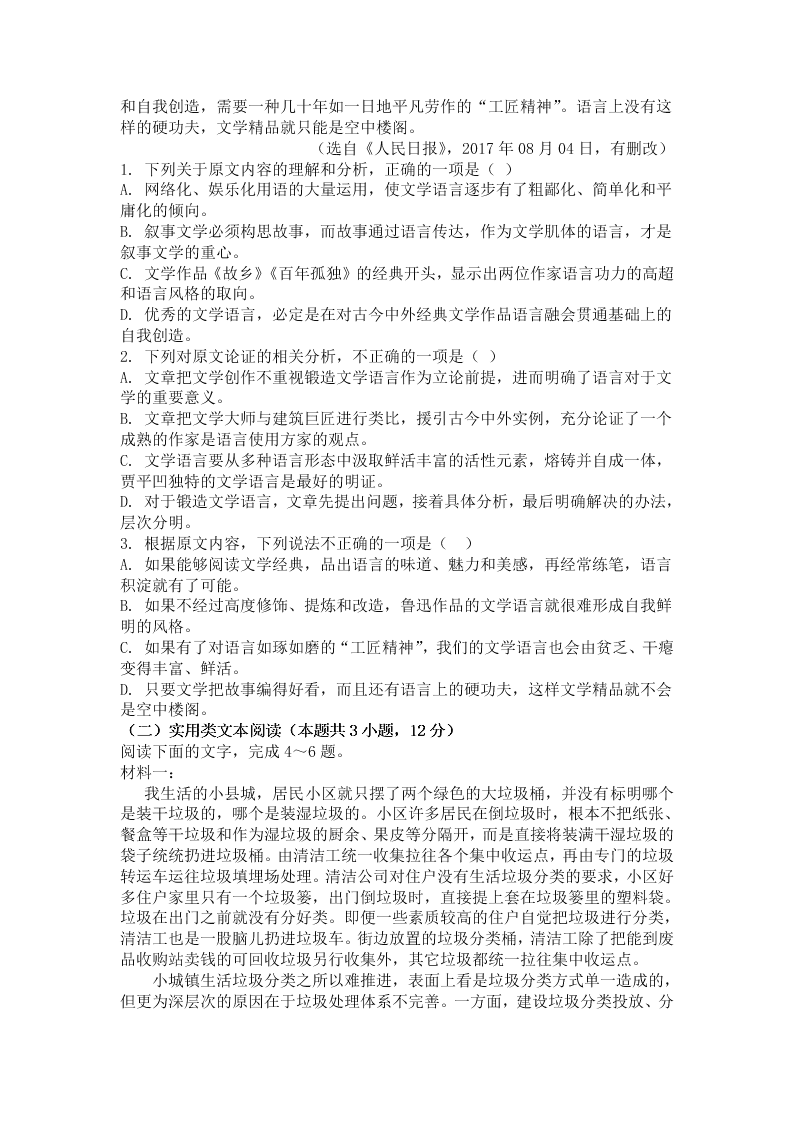 和自我创造，需要一种几十年如一日地平凡劳作的“工匠精神”。语言上没有这样的硬功夫，文学精品就只能是空中楼阁。

（选自《人民日报》，2017 年 08 月 04 日，有删改）

1. 下列关于原文内容的理解和分析，正确的一项是（ ）

A. 网络化、娱乐化用语的大量运用，使文学语言逐步有了粗鄙化、简单化和平庸化的倾向。

B. 叙事文学必须构思故事，而故事通过语言传达，作为文学肌体的语言，才是叙事文学的重心。

C. 文学作品《故乡》《百年孤独》的经典开头，显示出两位作家语言功力的高超和语言风格的取向。

D. 优秀的文学语言，必定是在对古今中外经典文学作品语言融会贯通基础上的自我创造。

2. 下列对原文论证的相关分析，不正确的一项是（ ）

A. 文章把文学创作不重视锻造文学语言作为立论前提，进而明确了语言对于文学的重要意义。

B. 文章把文学大师与建筑巨匠进行类比，援引古今中外实例，充分论证了一个成熟的作家是语言使用方家的观点。

C. 文学语言要从多种语言形态中汲取鲜活丰富的活性元素，熔铸并自成一体，贾平凹独特的文学语言是最好的明证。

D. 对于锻造文学语言，文章先提出问题，接着具体分析，最后明确解决的办法，层次分明。

3. 根据原文内容，下列说法不正确的一项是（ ）

A. 如果能够阅读文学经典，品出语言的味道、魅力和美感，再经常练笔，语言积淀就有了可能。

B. 如果不经过高度修饰、提炼和改造，鲁迅作品的文学语言就很难形成自我鲜明的风格。

C. 如果有了对语言如琢如磨的“工匠精神”，我们的文学语言也会由贫乏、干瘪变得丰富、鲜活。

D. 只要文学把故事编得好看，而且还有语言上的硬功夫，这样文学精品就不会是空中楼阁。

（二）实用类文本阅读（本题共 3 小题，12 分）

阅读下面的文字，完成 4～6 题。

材料一：

我生活的小县城，居民小区就只摆了两个绿色的大垃圾桶，并没有标明哪个是装干垃圾的，哪个是装湿垃圾的。小区许多居民在倒垃圾时，根本不把纸张、餐盒等干垃圾和作为湿垃圾的厨余、果皮等分隔开，而是直接将装满干湿垃圾的袋子统统扔进垃圾桶。由清洁工统一收集拉往各个集中收运点，再由专门的垃圾转运车运往垃圾填埋场处理。清洁公司对住户没有生活垃圾分类的要求，小区好多住户家里只有一个垃圾篓，出门倒垃圾时，直接提上套在垃圾篓里的塑料袋。垃圾在出门之前就没有分好类。即便一些素质较高的住户自觉把垃圾进行分类，清洁工也是一股脑儿扔进垃圾车。街边放置的垃圾分类桶，清洁工除了把能到废品收购站卖钱的可回收垃圾另行收集外，其它垃圾都统一拉往集中收运点。

小城镇生活垃圾分类之所以难推进，表面上看是垃圾分类方式单一造成的，但更为深层次的原因在于垃圾处理体系不完善。一方面，建设垃圾分类投放、分